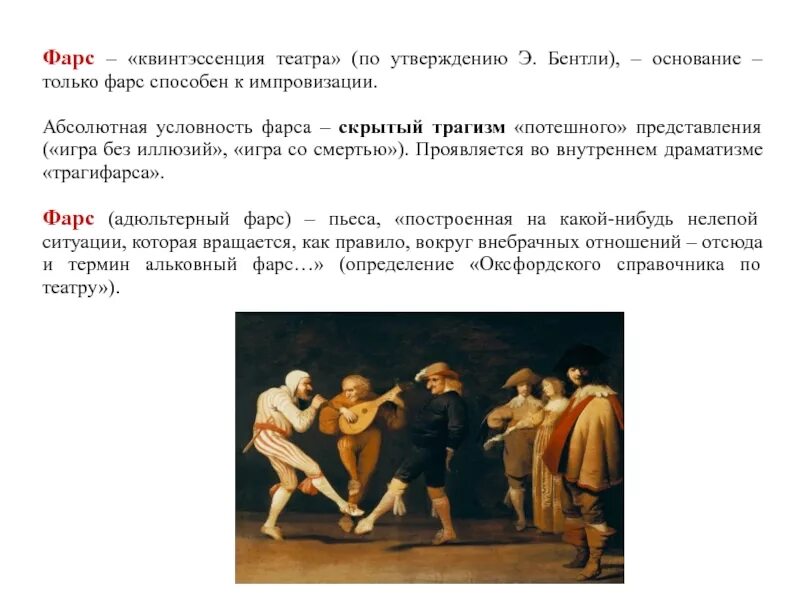 Фарс – «квинтэссенция театра» (по утверждению Э. Бентли), – основание – только фарс способен к импровизации.

Абсолютная условность фарса – скрытый трагизм «потешного» представления («игра без иллюзий», «игра со смертью»). Проявляется во внутреннем драматизме «трагифарса».

Фарс (адюльтерный фарс) – пьеса, «построенная на какой-нибудь нелепой ситуации, которая вращается, как правило, вокруг внебрачных отношений – отсюда и термин альковный фарс…» (определение «Оксфордского справочника по театру»).